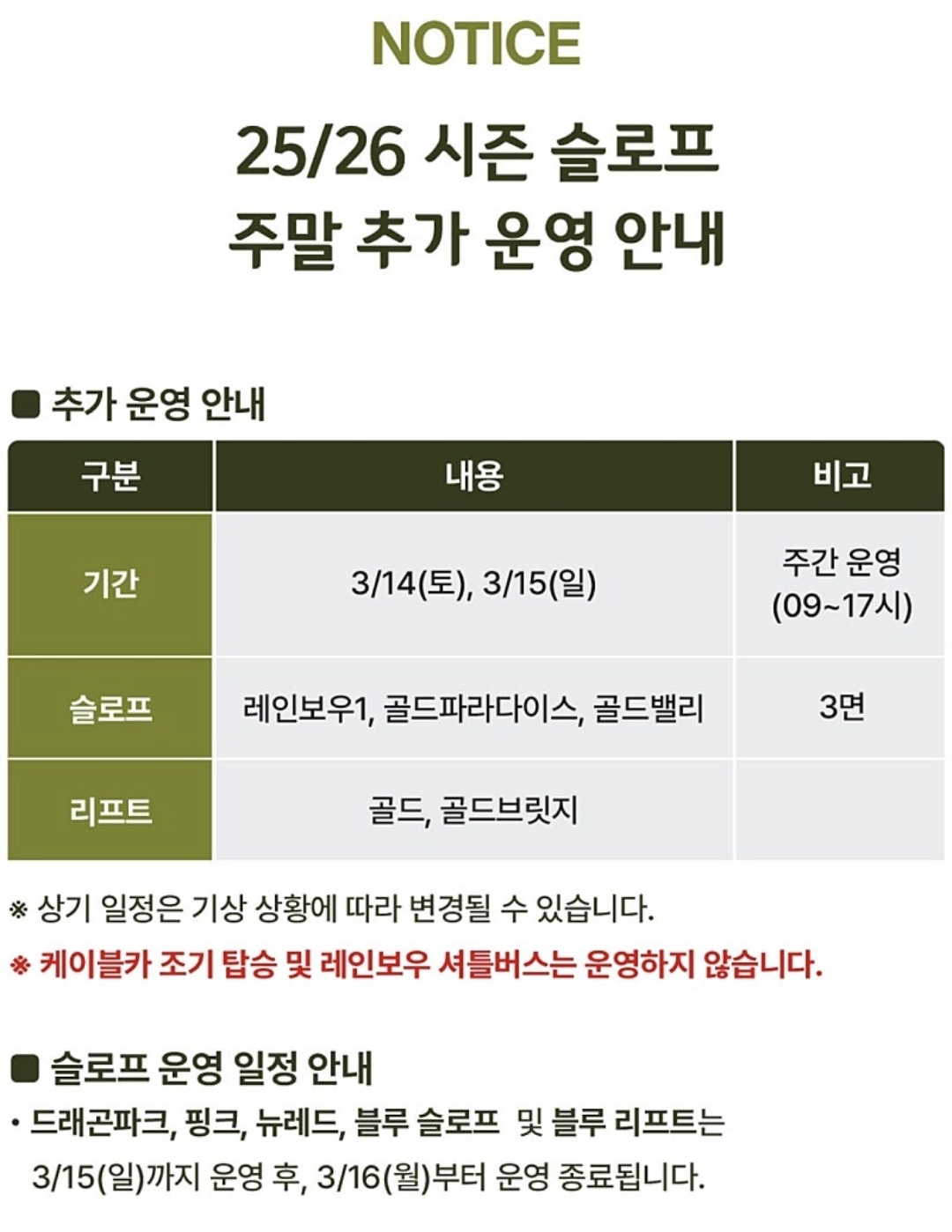 NOTICE

25/26 시즌 슬로프
주말 추가 운영 안내

■ 추가 운영 안내

| 구분 | 내용 | 비고 |
|---|---|---|
| 기간 | 3/14(토), 3/15(일) | 주간 운영 (09~17시) |
| 슬로프 | 레인보우1, 골드파라다이스, 골드밸리 | 3면 |
| 리프트 | 골드, 골드브릿지 | |

※ 상기 일정은 기상 상황에 따라 변경될 수 있습니다.

※ 케이블카 조기 탑승 및 레인보우 셔틀버스는 운영하지 않습니다.

■ 슬로프 운영 일정 안내

• 드래곤파크, 핑크, 뉴레드, 블루 슬로프 및 블루 리프트는 3/15(일)까지 운영 후, 3/16(월)부터 운영 종료됩니다.